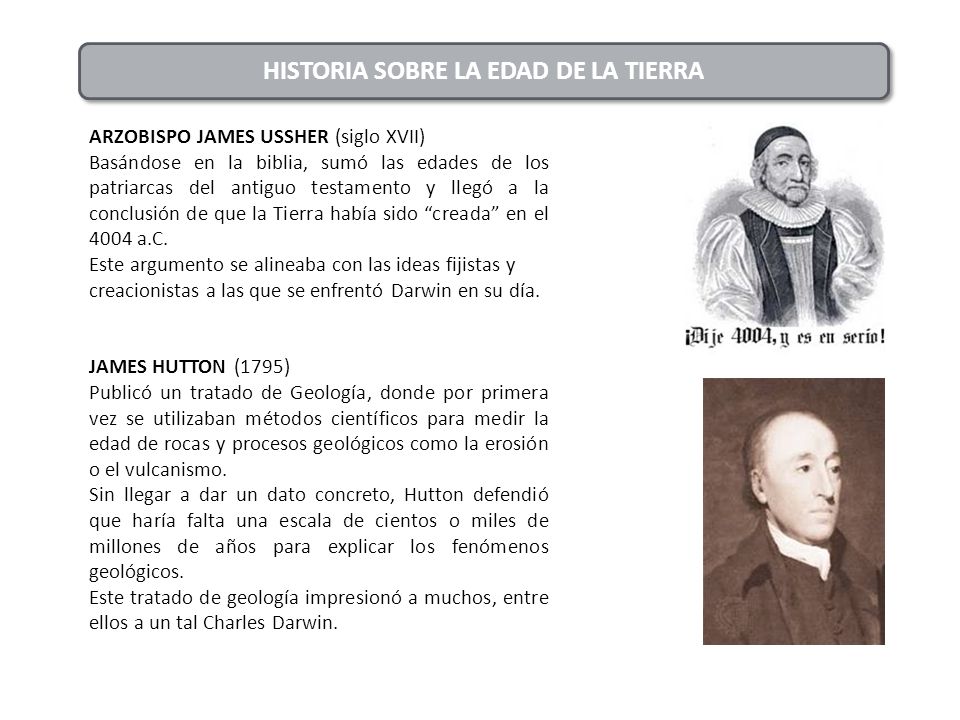 HISTORIA SOBRE LA EDAD DE LA TIERRA

ARZOBISPO JAMES USSHER (siglo XVII)
Basándose en la biblia, sumó las edades de los patriarcas del antiguo testamento y llegó a la conclusión de que la Tierra había sido “creada” en el 4004 a.C.
Este argumento se alineaba con las ideas fijistas y creacionistas a las que se enfrentó Darwin en su día.

¡Dije 4004, y es en serio!

JAMES HUTTON (1795)
Publicó un tratado de Geología, donde por primera vez se utilizaban métodos científicos para medir la edad de rocas y procesos geológicos como la erosión o el vulcanismo.
Sin llegar a dar un dato concreto, Hutton defendió que haría falta una escala de cientos o miles de millones de años para explicar los fenómenos geológicos.
Este tratado de geología impresionó a muchos, entre ellos a un tal Charles Darwin.